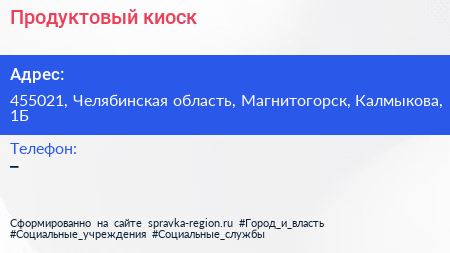 Продуктовый киоск

Адрес:

455021, Челябинская область, Магнитогорск, Калмыкова, 1Б

Телефон:

–

Сформированно на сайте spravka-region.ru #Город_и_власть #Социальные_учреждения #Социальные_службы